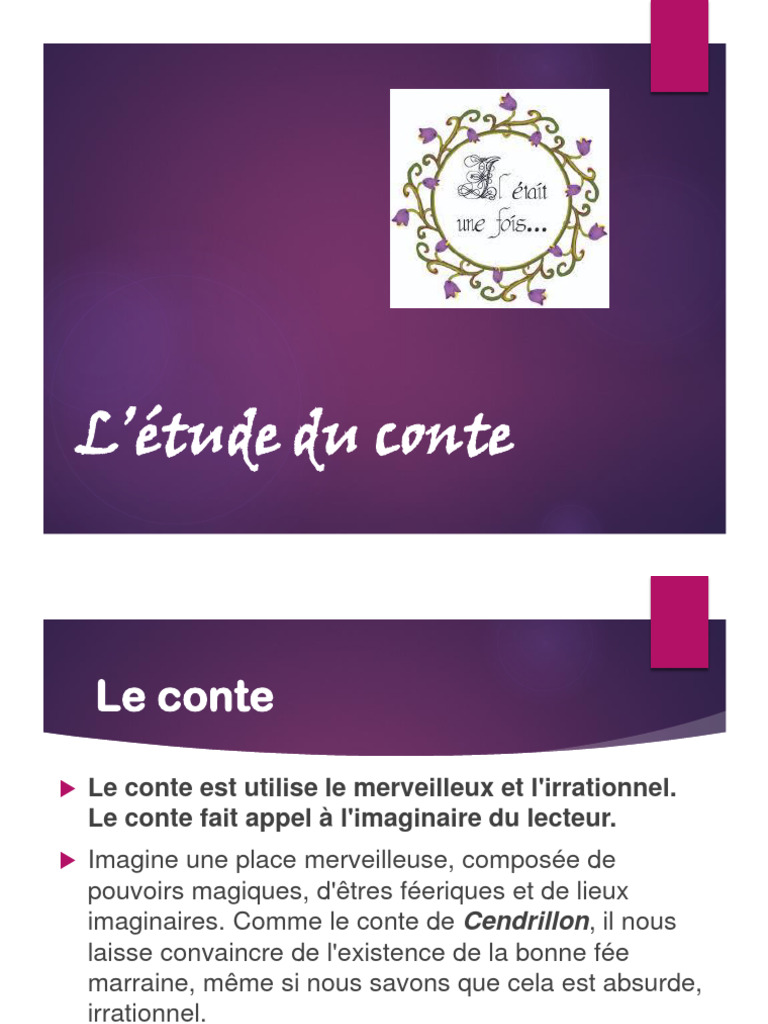 Il était une fois...

L'étude du conte

Le conte

▶ Le conte est utilise le merveilleux et l'irrationnel. Le conte fait appel à l'imaginaire du lecteur.

▶ Imagine une place merveilleuse, composée de pouvoirs magiques, d'êtres féeriques et de lieux imaginaires. Comme le conte de Cendrillon, il nous laisse convaincre de l'existence de la bonne fée marraine, même si nous savons que cela est absurde, irrationnel.